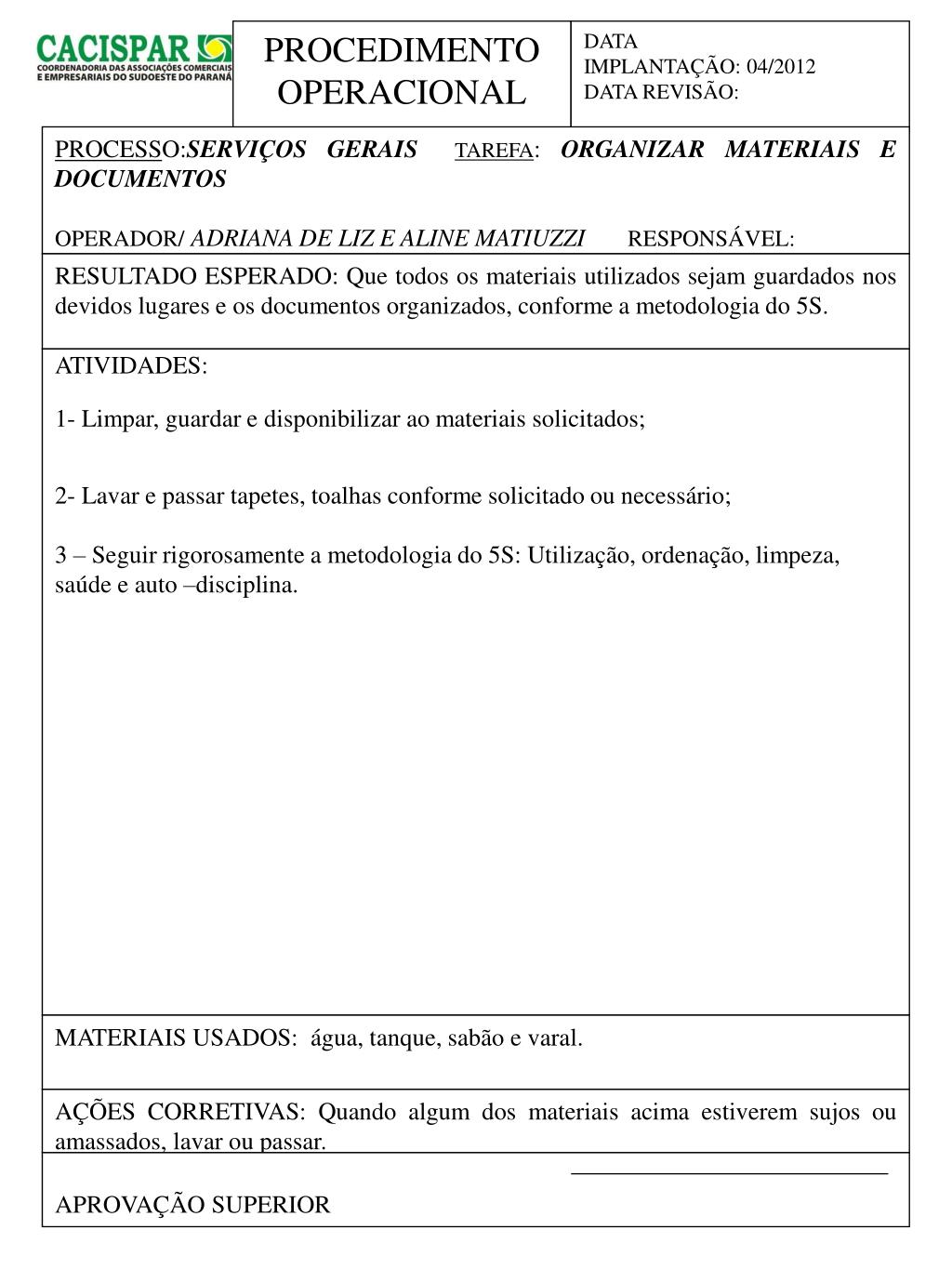 CACISPAR
COORDENADORIA DAS ASSOCIAÇÕES COMERCIAIS E EMPRESARIAIS DO SUDOESTE DO PARANÁ

PROCEDIMENTO OPERACIONAL

DATA IMPLANTAÇÃO: 04/2012
DATA REVISÃO:

PROCESSO:SERVIÇOS GERAIS TAREFA: ORGANIZAR MATERIAIS E DOCUMENTOS

OPERADOR/ ADRIANA DE LIZ E ALINE MATIUZZI RESPONSÁVEL:

RESULTADO ESPERADO: Que todos os materiais utilizados sejam guardados nos devidos lugares e os documentos organizados, conforme a metodologia do 5S.

ATIVIDADES:

1- Limpar, guardar e disponibilizar ao materiais solicitados;

2- Lavar e passar tapetes, toalhas conforme solicitado ou necessário;

3 – Seguir rigorosamente a metodologia do 5S: Utilização, ordenação, limpeza, saúde e auto –disciplina.

MATERIAIS USADOS: água, tanque, sabão e varal.

AÇÕES CORRETIVAS: Quando algum dos materiais acima estiverem sujos ou amassados, lavar ou passar.

APROVAÇÃO SUPERIOR